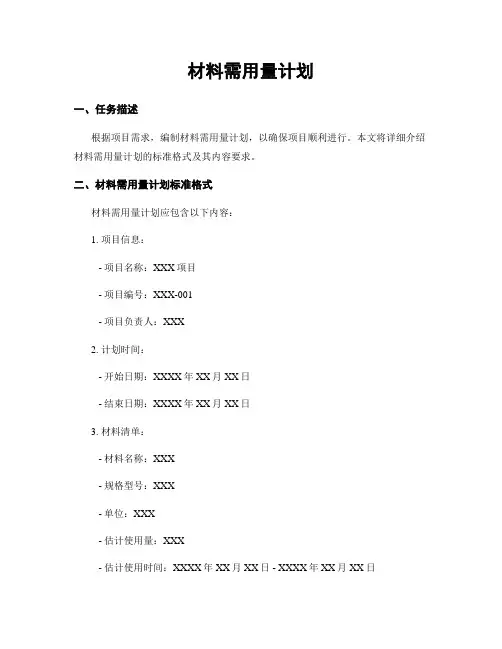 材料需用量计划

一、任务描述

根据项目需求，编制材料需用量计划，以确保项目顺利进行。本文将详细介绍材料需用量计划的标准格式及其内容要求。

二、材料需用量计划标准格式

材料需用量计划应包含以下内容：

1. 项目信息：

- 项目名称：XXX 项目

- 项目编号：XXX-001

- 项目负责人：XXX

2. 计划时间：

- 开始日期：XXXX 年 XX 月 XX 日

- 结束日期：XXXX 年 XX 月 XX 日

3. 材料清单：

- 材料名称：XXX

- 规格型号：XXX

- 单位：XXX

- 估计使用量：XXX

- 估计使用时间：XXXX 年 XX 月 XX 日 - XXXX 年 XX 月 XX 日